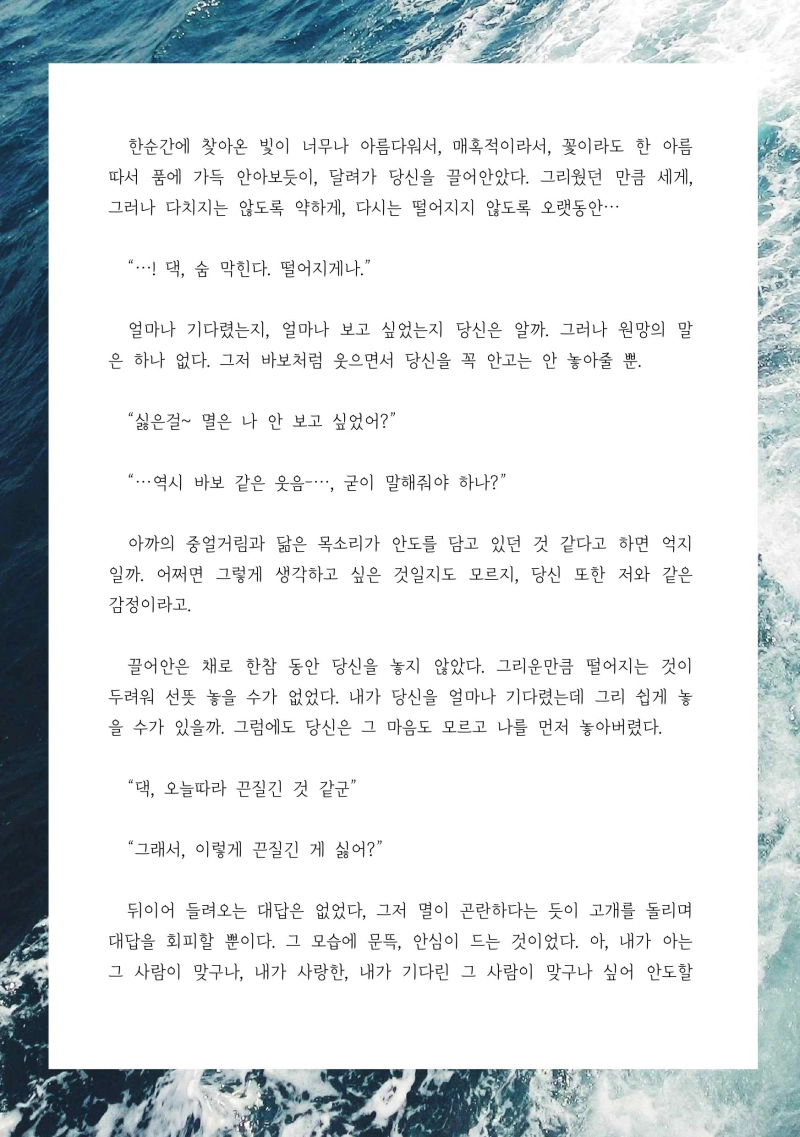 한순간에 찾아온 빛이 너무나 아름다워서, 매혹적이라서, 꽃이라도 한 아름 따서 품에 가득 안아보듯이, 달려가 당신을 끌어안았다. 그리웠던 만큼 세게, 그러나 다치지는 않도록 약하게, 다시는 떨어지지 않도록 오랫동안…

“…! 댁, 숨 막힌다. 떨어지게나.”

얼마나 기다렸는지, 얼마나 보고 싶었는지 당신은 알까. 그러나 원망의 말은 하나 없다. 그저 바보처럼 웃으면서 당신을 꼭 안고는 안 놓아줄 뿐.

“싫은걸~ 멸은 나 안 보고 싶었어?”

“…역시 바보 같은 웃음-…, 굳이 말해줘야 하나?”

아까의 중얼거림과 닮은 목소리가 안도를 담고 있던 것 같다고 하면 억지일까. 어쩌면 그렇게 생각하고 싶은 것일지도 모르지, 당신 또한 저와 같은 감정이라고.

끌어안은 채로 한참 동안 당신을 놓지 않았다. 그리운만큼 떨어지는 것이 두려워 선뜻 놓을 수가 없었다. 내가 당신을 얼마나 기다렸는데 그리 쉽게 놓을 수가 있을까. 그럼에도 당신은 그 마음도 모르고 나를 먼저 놓아버렸다.

“댁, 오늘따라 끈질긴 것 같군”

“그래서, 이렇게 끈질긴 게 싫어?”

뒤이어 들려오는 대답은 없었다, 그저 멸이 곤란하다는 듯이 고개를 돌리며 대답을 회피할 뿐이다. 그 모습에 문뜩, 안심이 드는 것이었다. 아, 내가 아는 그 사람이 맞구나, 내가 사랑한, 내가 기다린 그 사람이 맞구나 싶어 안도할